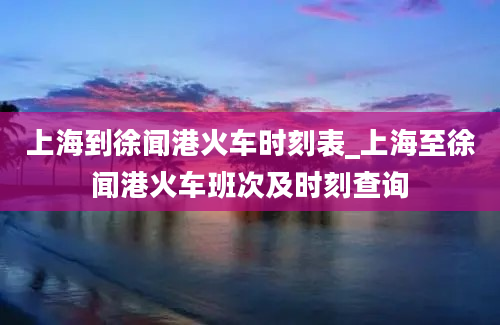 上海到徐闻港火车时刻表_上海至徐闻港火车班次及时刻查询